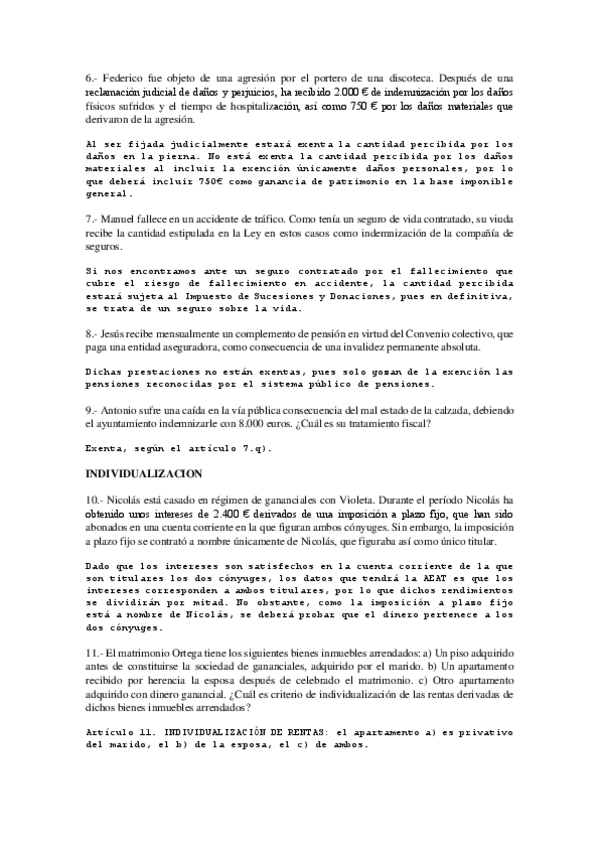 6.- Federico fue objeto de una agresión por el portero de una discoteca. Después de una reclamación judicial de daños y perjuicios, ha recibido 2.000 € de indemnización por los daños físicos sufridos y el tiempo de hospitalización, así como 750 € por los daños materiales que derivaron de la agresión.

Al ser fijada judicialmente estará exenta la cantidad percibida por los daños en la pierna. No está exenta la cantidad percibida por los daños materiales al incluir la exención únicamente daños personales, por lo que deberá incluir 750€ como ganancia de patrimonio en la base imponible general.

7.- Manuel fallece en un accidente de tráfico. Como tenía un seguro de vida contratado, su viuda recibe la cantidad estipulada en la Ley en estos casos como indemnización de la compañía de seguros.

Si nos encontramos ante un seguro contratado por el fallecimiento que cubre el riesgo de fallecimiento en accidente, la cantidad percibida estará sujeta al Impuesto de Sucesiones y Donaciones, pues en definitiva, se trata de un seguro sobre la vida.

8.- Jesús recibe mensualmente un complemento de pensión en virtud del Convenio colectivo, que paga una entidad aseguradora, como consecuencia de una invalidez permanente absoluta.

Dichas prestaciones no están exentas, pues solo gozan de la exención las pensiones reconocidas por el sistema público de pensiones.

9.- Antonio sufre una caída en la vía pública consecuencia del mal estado de la calzada, debiendo el ayuntamiento indemnizarle con 8.000 euros. ¿Cuál es su tratamiento fiscal?

Exenta, según el artículo 7.q).

INDIVIDUALIZACION

10.- Nicolás está casado en régimen de gananciales con Violeta. Durante el período Nicolás ha obtenido unos intereses de 2.400 € derivados de una imposición a plazo fijo, que han sido abonados en una cuenta corriente en la que figuran ambos cónyuges. Sin embargo, la imposición a plazo fijo se contrató a nombre únicamente de Nicolás, que figuraba así como único titular.

Dado que los intereses son satisfechos en la cuenta corriente de la que son titulares los dos cónyuges, los datos que tendrá la AEAT es que los intereses corresponden a ambos titulares, por lo que dichos rendimientos se dividirán por mitad. No obstante, como la imposición a plazo fijo está a nombre de Nicolás, se deberá probar que el dinero pertenece a los dos cónyuges.

11.- El matrimonio Ortega tiene los siguientes bienes inmuebles arrendados: a) Un piso adquirido antes de constituirse la sociedad de gananciales, adquirido por el marido. b) Un apartamento recibido por herencia la esposa después de celebrado el matrimonio. c) Otro apartamento adquirido con dinero ganancial. ¿Cuál es criterio de individualización de las rentas derivadas de dichos bienes inmuebles arrendados?

Artículo 11. INDIVIDUALIZACIÓN DE RENTAS: el apartamento a) es privativo del marido, el b) de la esposa, el c) de ambos.